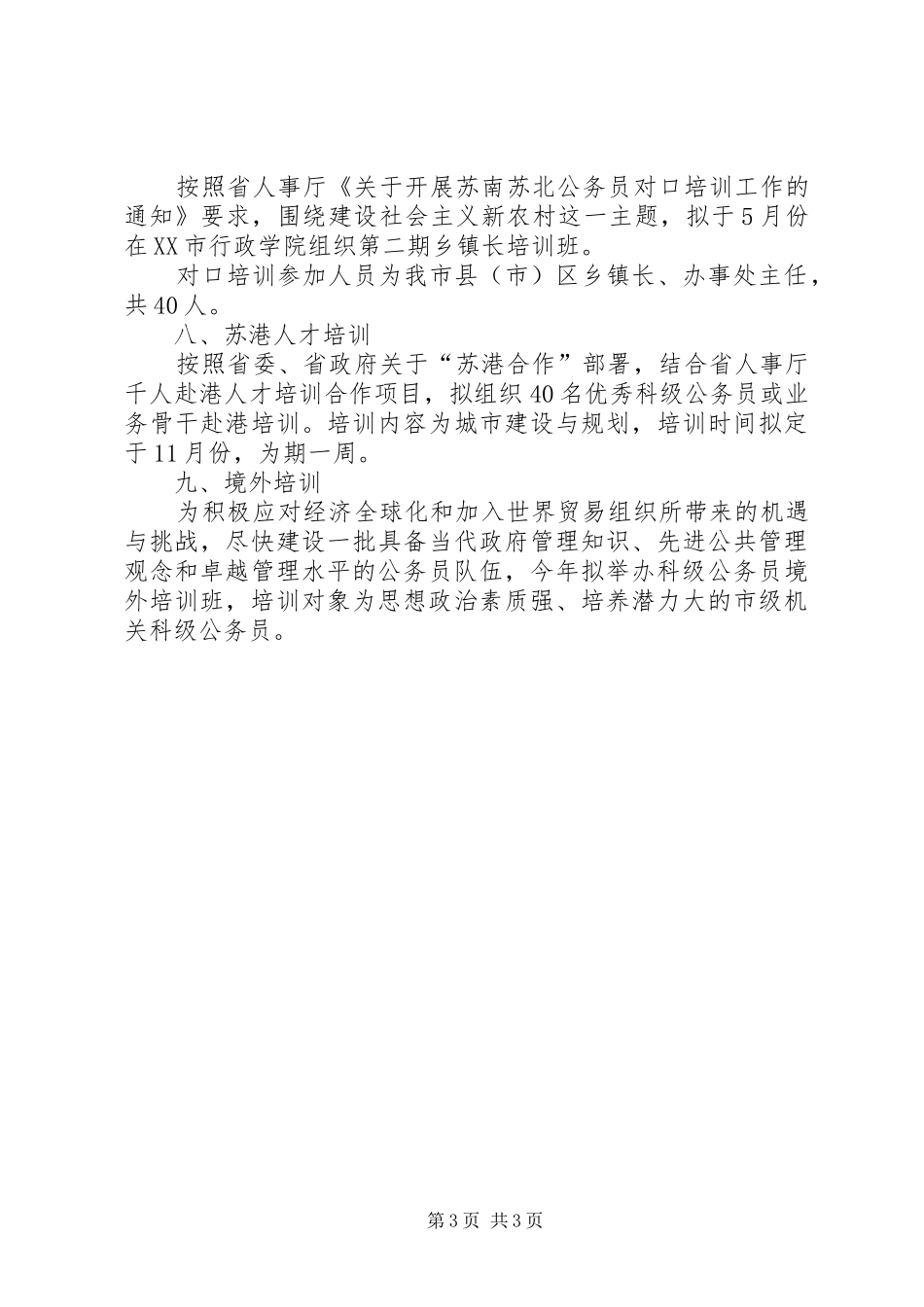 按照省人事厅《关于开展苏南苏北公务员对口培训工作的通知》要求，围绕建设社会主义新农村这一主题，拟于5月份在XX市行政学院组织第二期乡镇长培训班。

对口培训参加人员为我市县（市）区乡镇长、办事处主任，共40人。

八、苏港人才培训

按照省委、省政府关于“苏港合作”部署，结合省人事厅千人赴港人才培训合作项目，拟组织40名优秀科级公务员或业务骨干赴港培训。培训内容为城市建设与规划，培训时间拟定于11月份，为期一周。

九、境外培训

为积极应对经济全球化和加入世界贸易组织所带来的机遇与挑战，尽快建设一批具备当代政府管理知识、先进公共管理观念和卓越管理水平的公务员队伍，今年拟举办科级公务员境外培训班，培训对象为思想政治素质强、培养潜力大的市级机关科级公务员。

第3页 共3页